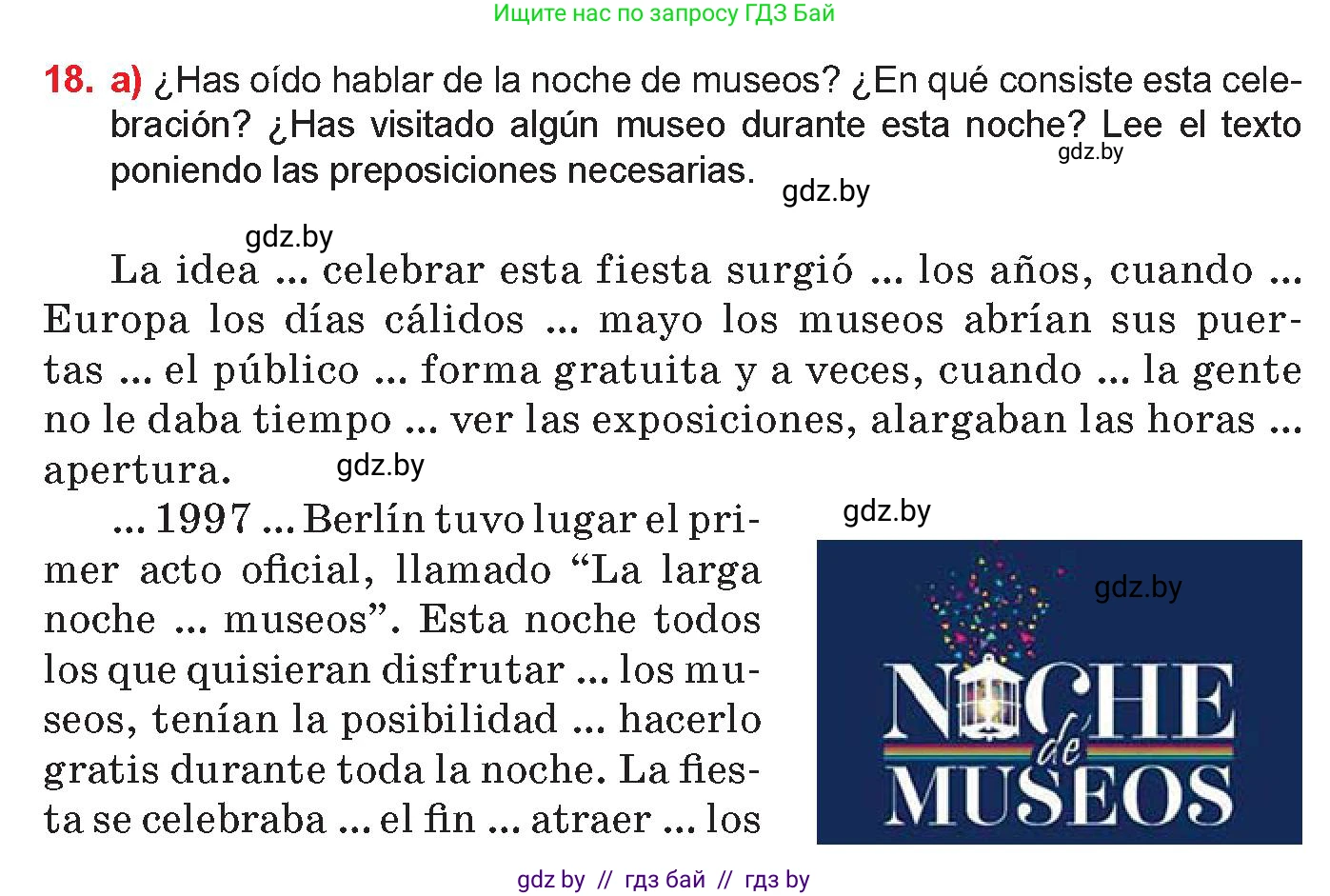 Ищите нас по запросу ГДЗ Бай

18. a) ¿Has oído hablar de la noche de museos? ¿En qué consiste esta celebración? ¿Has visitado algún museo durante esta noche? Lee el texto poniendo las preposiciones necesarias.

gdz.by

gdz.by

gdz.by

La idea ... celebrar esta fiesta surgió ... los años, cuando ... Europa los días cálidos ... mayo los museos abrían sus puertas ... el público ... forma gratuita y a veces, cuando ... la gente no le daba tiempo ... ver las exposiciones, alargaban las horas ... apertura.

gdz.by

... 1997 ... Berlín tuvo lugar el primer acto oficial, llamado “La larga noche ... museos”. Esta noche todos los que quisieran disfrutar ... los museos, tenían la posibilidad ... hacerlo gratis durante toda la noche. La fiesta se celebraba ... el fin ... atraer ... los

gdz.by

gdz.by

NOCHE de MUSEOS

gdz by // гдз бай // гдз by